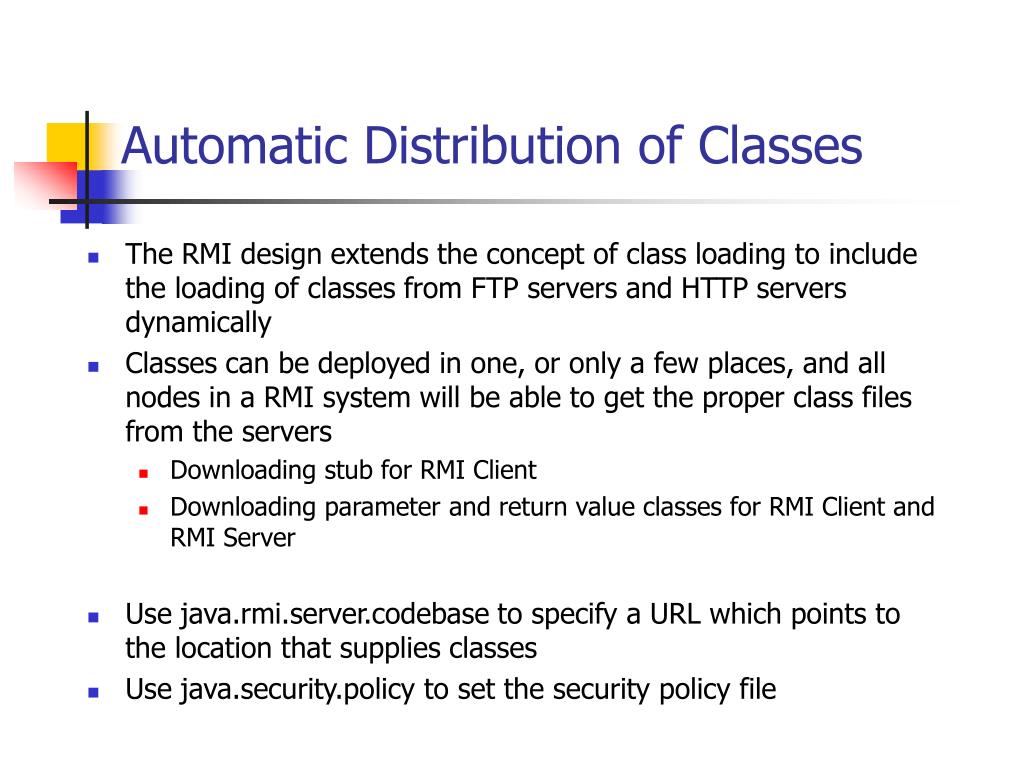 Automatic Distribution of Classes

The RMI design extends the concept of class loading to include the loading of classes from FTP servers and HTTP servers dynamically

Classes can be deployed in one, or only a few places, and all nodes in a RMI system will be able to get the proper class files from the servers

Downloading stub for RMI Client

Downloading parameter and return value classes for RMI Client and RMI Server

Use java.rmi.server.codebase to specify a URL which points to the location that supplies classes

Use java.security.policy to set the security policy file